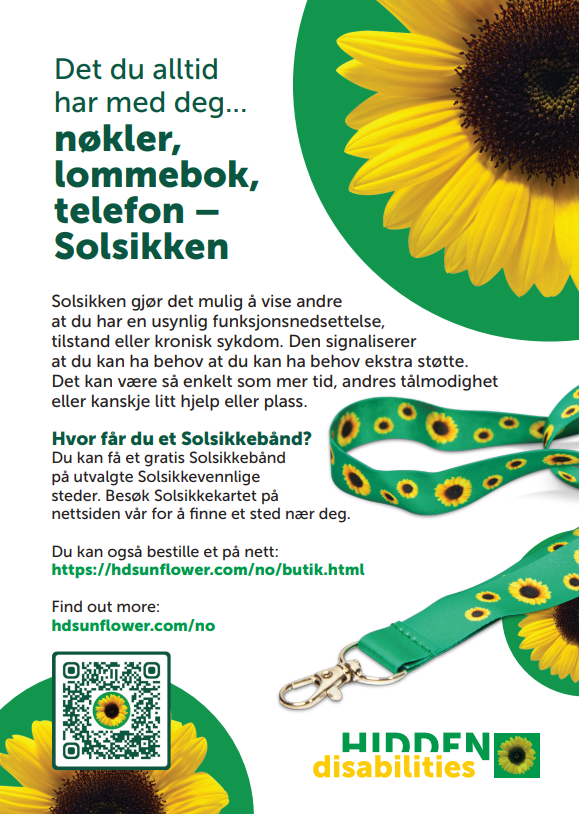 Det du alltid har med deg…
nøkler, lommebok, telefon – Solsikken

Solsikken gjør det mulig å vise andre at du har en usynlig funksjonsnedsettelse, tilstand eller kronisk sykdom. Den signaliserer at du kan ha behov at du kan ha behov ekstra støtte. Det kan være så enkelt som mer tid, andres tålmodighet eller kanskje litt hjelp eller plass.

Hvor får du et Solsikkebånd?
Du kan få et gratis Solsikkebånd på utvalgte Solsikkevennlige steder. Besøk Solsikkekartet på nettsiden vår for å finne et sted nær deg.

Du kan også bestille et på nett:
https://hdsunflower.com/no/butik.html

Find out more:
hdsunflower.com/no

HIDDEN disabilities